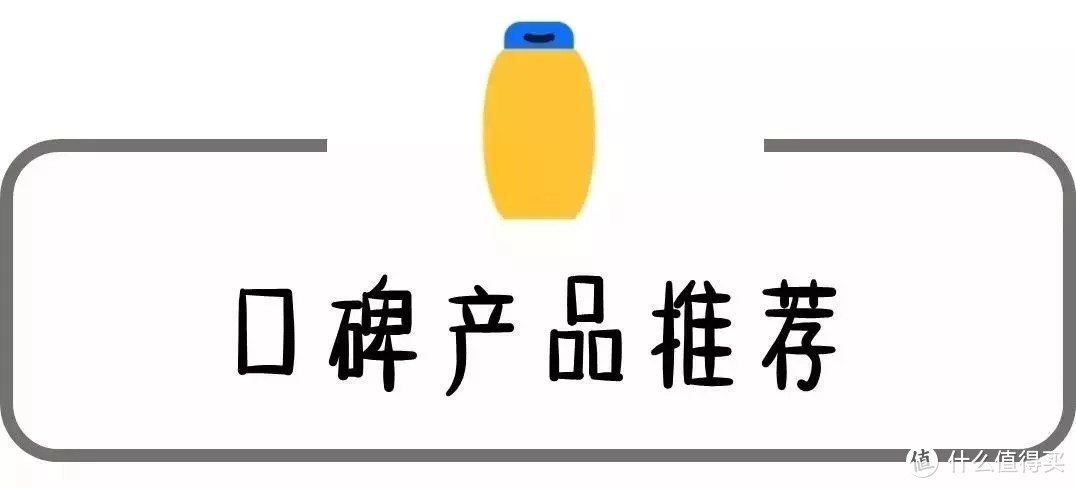 口碑产品推荐

值 什么值得买